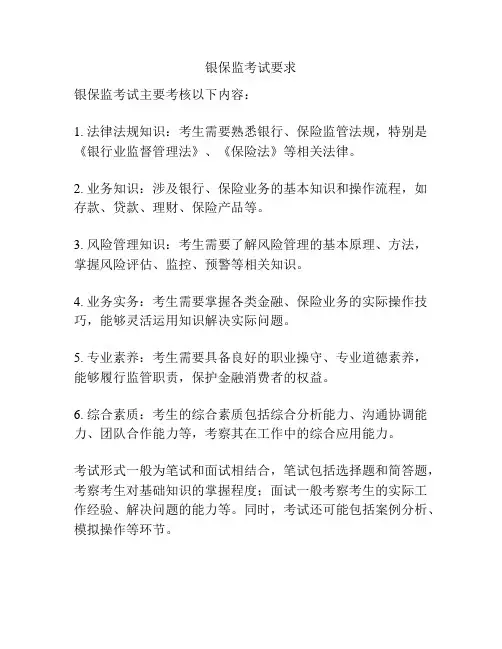 银保监考试要求

银保监考试主要考核以下内容：

1. 法律法规知识：考生需要熟悉银行、保险监管法规，特别是《银行业监督管理法》、《保险法》等相关法律。

2. 业务知识：涉及银行、保险业务的基本知识和操作流程，如存款、贷款、理财、保险产品等。

3. 风险管理知识：考生需要了解风险管理的基本原理、方法，掌握风险评估、监控、预警等相关知识。

4. 业务实务：考生需要掌握各类金融、保险业务的实际操作技巧，能够灵活运用知识解决实际问题。

5. 专业素养：考生需要具备良好的职业操守、专业道德素养，能够履行监管职责，保护金融消费者的权益。

6. 综合素质：考生的综合素质包括综合分析能力、沟通协调能力、团队合作能力等，考察其在工作中的综合应用能力。

考试形式一般为笔试和面试相结合，笔试包括选择题和简答题，考察考生对基础知识的掌握程度；面试一般考察考生的实际工作经验、解决问题的能力等。同时，考试还可能包括案例分析、模拟操作等环节。